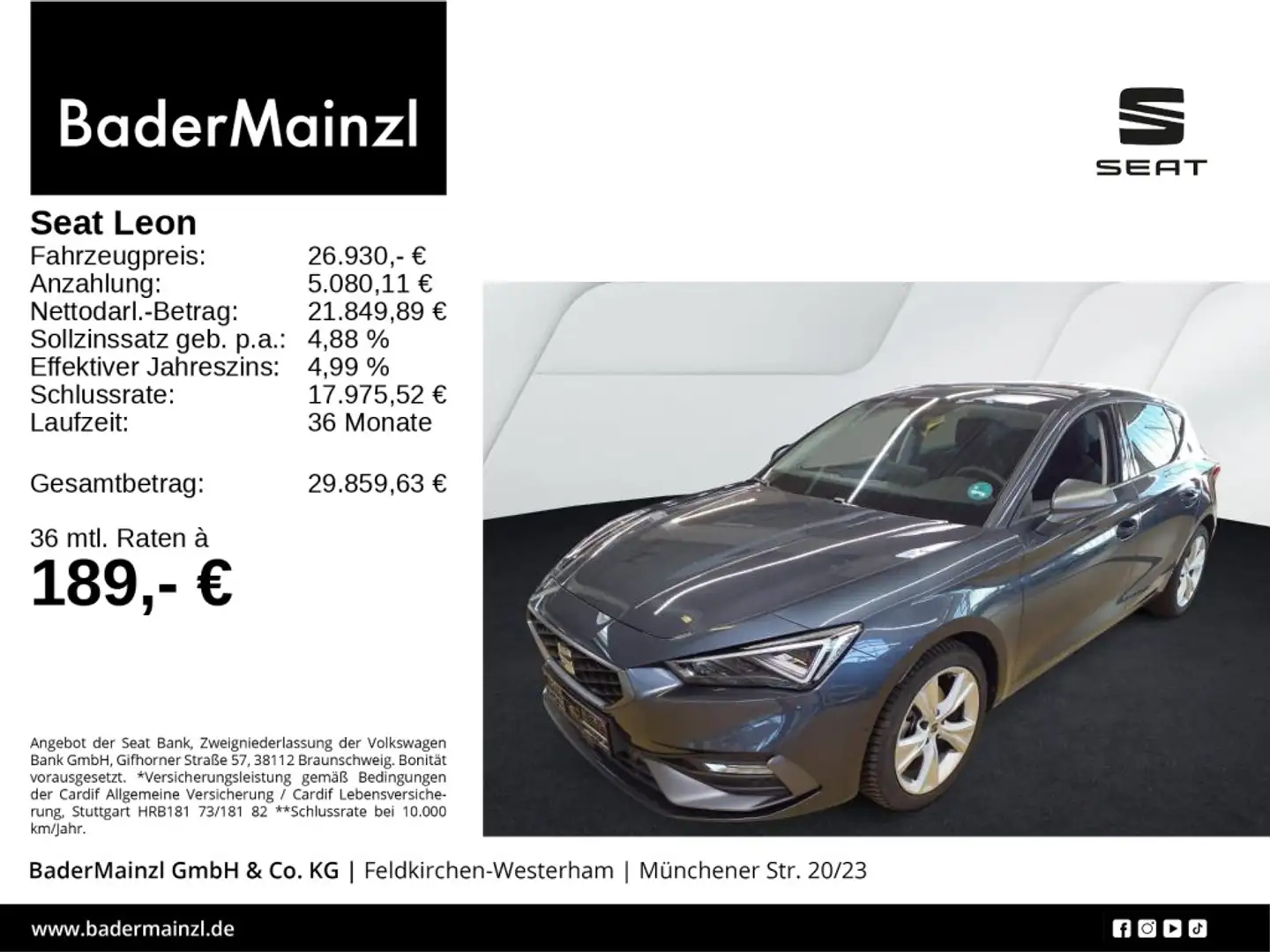 BaderMainzl

SEAT

Seat Leon
Fahrzeugpreis: 26.930,- €
Anzahlung: 5.080,11 €
Nettodarl.-Betrag: 21.849,89 €
Sollzinssatz geb. p.a.: 4,88 %
Effektiver Jahreszins: 4,99 %
Schlussrate: 17.975,52 €
Laufzeit: 36 Monate

Gesamtbetrag: 29.859,63 €

36 mtl. Raten à
189,- €

Angebot der Seat Bank, Zweigniederlassung der Volkswagen Bank GmbH, Gifhorner Straße 57, 38112 Braunschweig. Bonität vorausgesetzt. *Versicherungsleistung gemäß Bedingungen der Cardif Allgemeine Versicherung / Cardif Lebensversicherung, Stuttgart HRB181 73/181 82 **Schlussrate bei 10.000 km/Jahr.

BaderMainzl GmbH & Co. KG | Feldkirchen-Westerham | Münchener Str. 20/23

www.badermainzl.de